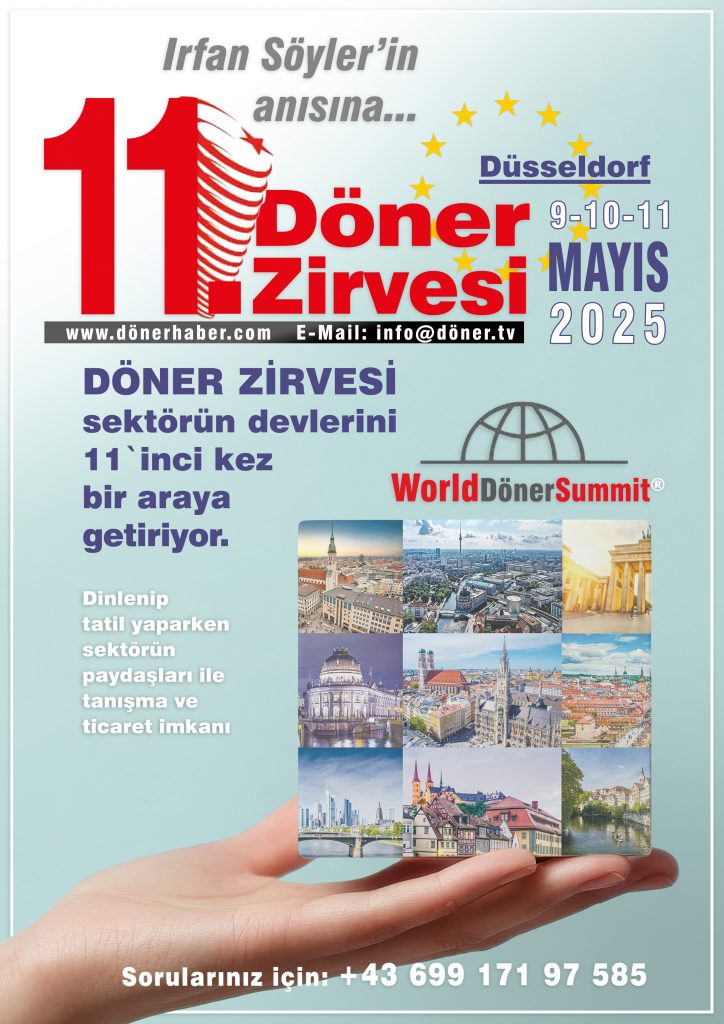 Irfan Söyler'in anısına...

11. Döner Zirvesi

Düsseldorf

9-10-11 MAYIS 2025

www.dönerhaber.com E-Mail: info@döner.tv

DÖNER ZİRVESİ sektörün devlerini 11`inci kez bir araya getiriyor.

WorldDönerSummit®

Dinlenip tatil yaparken sektörün paydaşları ile tanışma ve ticaret imkanı

Sorularınız için: +43 699 171 97 585